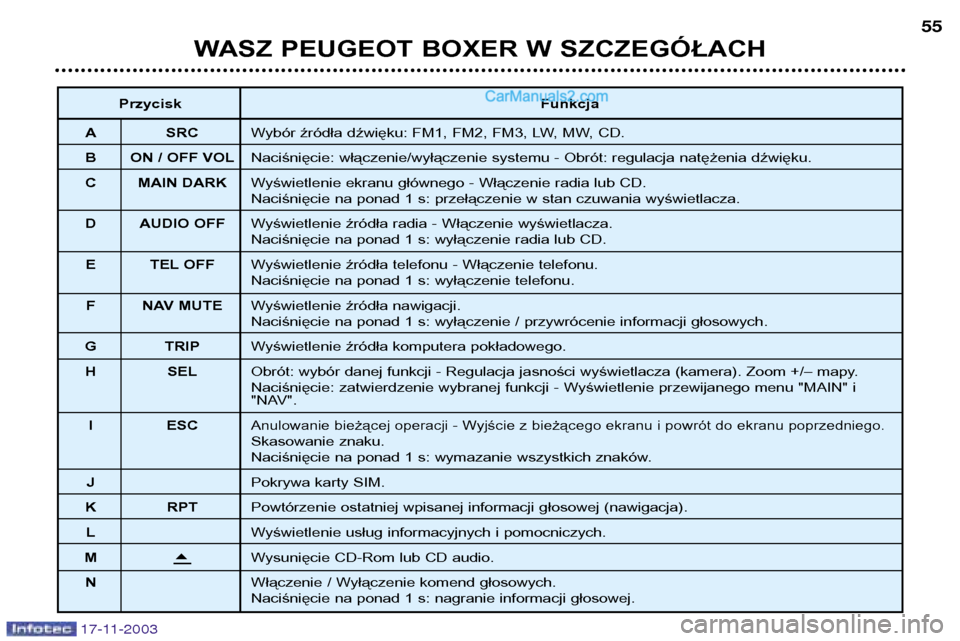 55

WASZ PEUGEOT BOXER W SZCZEGÓŁACH

CarManuals2.com

| Przycisk | | Funkcja |
|---|---|---|
| A | SRC | Wybór źródła dźwięku: FM1, FM2, FM3, LW, MW, CD. |
| B | ON / OFF VOL | Naciśnięcie: włączenie/wyłączenie systemu - Obrót: regulacja natężenia dźwięku. |
| C | MAIN DARK | Wyświetlenie ekranu głównego - Włączenie radia lub CD. Naciśnięcie na ponad 1 s: przełączenie w stan czuwania wyświetlacza. |
| D | AUDIO OFF | Wyświetlenie źródła radia - Włączenie wyświetlacza. Naciśnięcie na ponad 1 s: wyłączenie radia lub CD. |
| E | TEL OFF | Wyświetlenie źródła telefonu - Włączenie telefonu. Naciśnięcie na ponad 1 s: wyłączenie telefonu. |
| F | NAV MUTE | Wyświetlenie źródła nawigacji. Naciśnięcie na ponad 1 s: wyłączenie / przywrócenie informacji głosowych. |
| G | TRIP | Wyświetlenie źródła komputera pokładowego. |
| H | SEL | Obrót: wybór danej funkcji - Regulacja jasności wyświetlacza (kamera). Zoom +/– mapy. Naciśnięcie: zatwierdzenie wybranej funkcji - Wyświetlenie przewijanego menu "MAIN" i "NAV". |
| I | ESC | Anulowanie bieżącej operacji - Wyjście z bieżącego ekranu i powrót do ekranu poprzedniego. Skasowanie znaku. Naciśnięcie na ponad 1 s: wymazanie wszystkich znaków. |
| J | | Pokrywa karty SIM. |
| K | RPT | Powtórzenie ostatniej wpisanej informacji głosowej (nawigacja). |
| L | | Wyświetlenie usług informacyjnych i pomocniczych. |
| M | ⏏ | Wysunięcie CD-Rom lub CD audio. |
| N | | Włączenie / Wyłączenie komend głosowych. Naciśnięcie na ponad 1 s: nagranie informacji głosowej. |

Infotec 17-11-2003

carmanualsonline.info